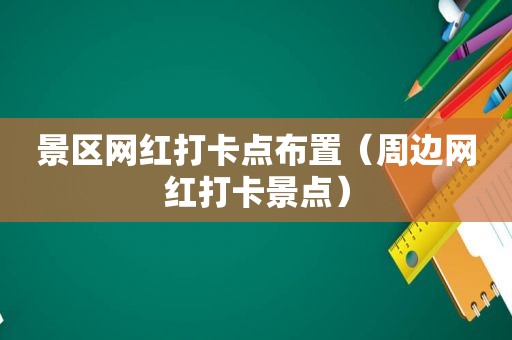 景区网红打卡点布置（周边网红打卡景点）